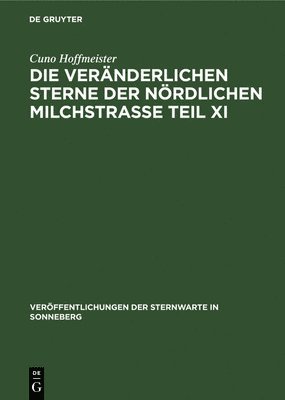 DE GRUYTER

Cuno Hoffmeister

DIE VERÄNDERLICHEN STERNE DER NÖRDLICHEN MILCHSTRASSE TEIL XI

VERÖFFENTLICHUNGEN DER STERNWARTE IN SONNEBERG

DE
G